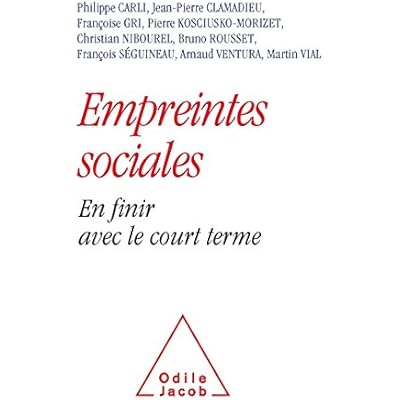 Philippe CARLI, Jean-Pierre CLAMADIEU, Françoise GRI, Pierre KOSCIUSKO-MORIZET, Christian NIBOUREL, Bruno ROUSSET, François SÉGUINEAU, Arnaud VENTURA, Martin VIAL

Empreintes sociales

En finir avec le court terme

Odile Jacob